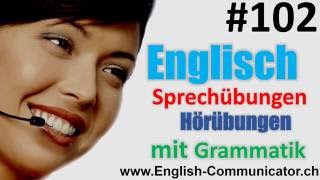 #102

Englisch

Sprechübungen

Hörübungen

mit Grammatik

www.English-Communicator.ch